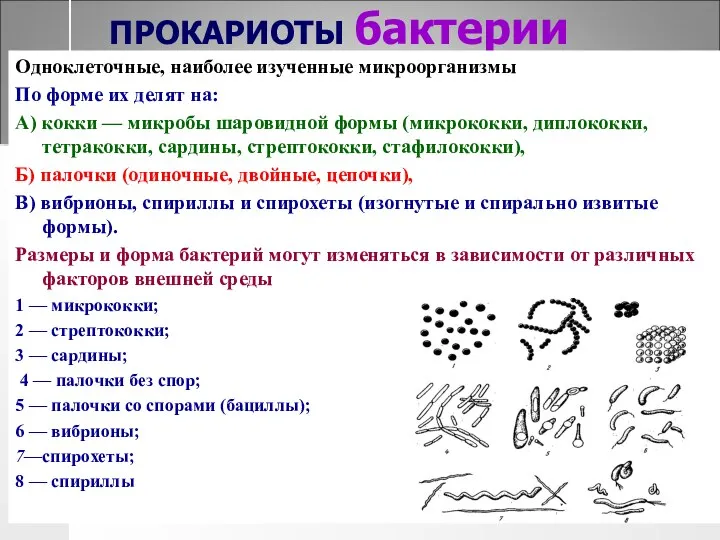 ПРОКАРИОТЫ бактерии

Одноклеточные, наиболее изученные микроорганизмы

По форме их делят на:

А) кокки — микробы шаровидной формы (микрококки, диплококки, тетракокки, сардины, стрептококки, стафилококки),

Б) палочки (одиночные, двойные, цепочки),

В) вибрионы, спириллы и спирохеты (изогнутые и спирально извитые формы).

Размеры и форма бактерий могут изменяться в зависимости от различных факторов внешней среды

1 — микрококки;

2 — стрептококки;

3 — сардины;

4 — палочки без спор;

5 — палочки со спорами (бациллы);

6 — вибрионы;

7—спирохеты;

8 — спириллы

1 2 3 4 5 6 7 8